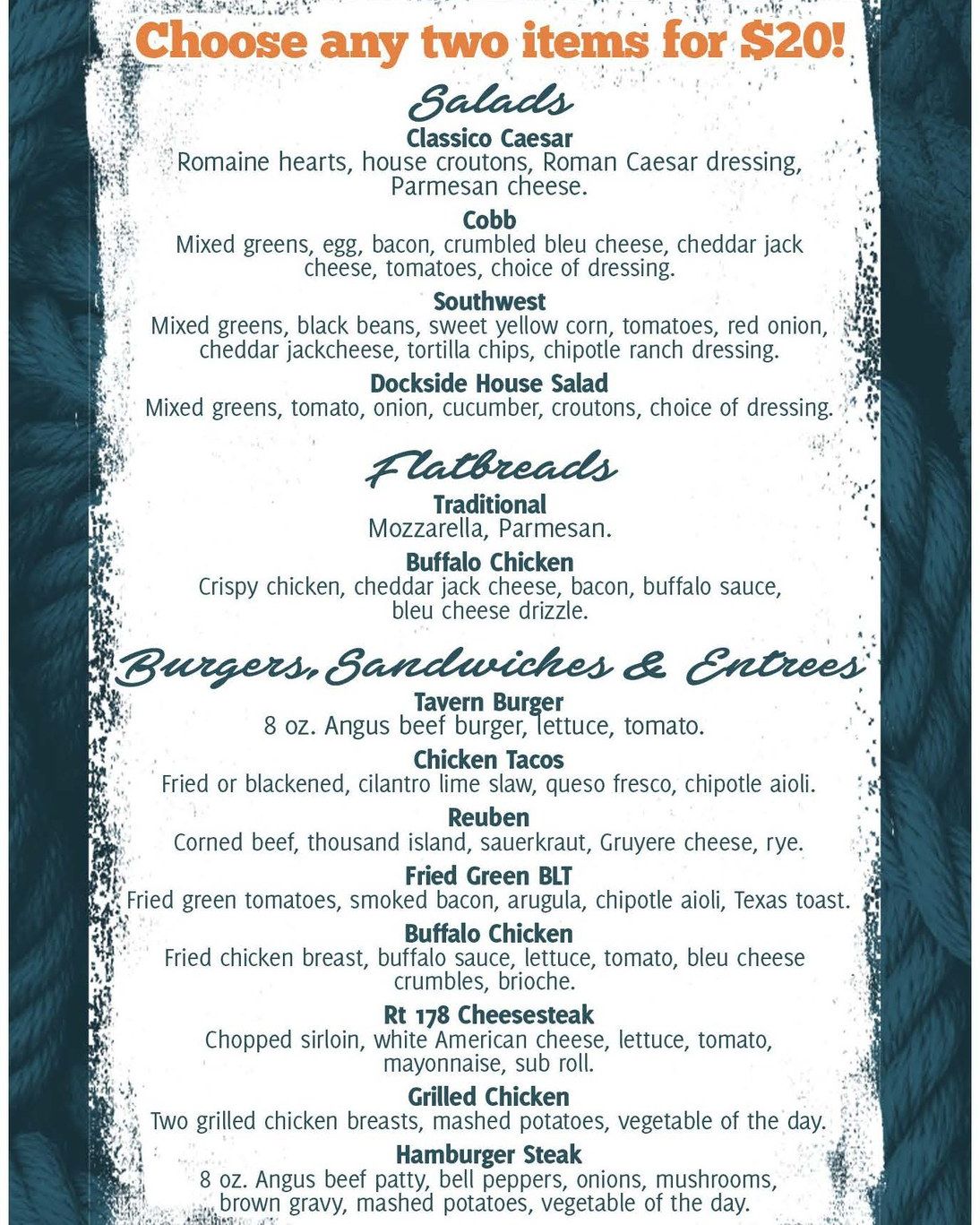 Choose any two items for $20!

Salads

Classico Caesar
Romaine hearts, house croutons, Roman Caesar dressing, Parmesan cheese.

Cobb
Mixed greens, egg, bacon, crumbled bleu cheese, cheddar jack cheese, tomatoes, choice of dressing.

Southwest
Mixed greens, black beans, sweet yellow corn, tomatoes, red onion, cheddar jackcheese, tortilla chips, chipotle ranch dressing.

Dockside House Salad
Mixed greens, tomato, onion, cucumber, croutons, choice of dressing.

Flatbreads

Traditional
Mozzarella, Parmesan.

Buffalo Chicken
Crispy chicken, cheddar jack cheese, bacon, buffalo sauce, bleu cheese drizzle.

Burgers, Sandwiches & Entrees

Tavern Burger
8 oz. Angus beef burger, lettuce, tomato.

Chicken Tacos
Fried or blackened, cilantro lime slaw, queso fresco, chipotle aioli.

Reuben
Corned beef, thousand island, sauerkraut, Gruyere cheese, rye.

Fried Green BLT
Fried green tomatoes, smoked bacon, arugula, chipotle aioli, Texas toast.

Buffalo Chicken
Fried chicken breast, buffalo sauce, lettuce, tomato, bleu cheese crumbles, brioche.

Rt 178 Cheesesteak
Chopped sirloin, white American cheese, lettuce, tomato, mayonnaise, sub roll.

Grilled Chicken
Two grilled chicken breasts, mashed potatoes, vegetable of the day.

Hamburger Steak
8 oz. Angus beef patty, bell peppers, onions, mushrooms, brown gravy, mashed potatoes, vegetable of the day.